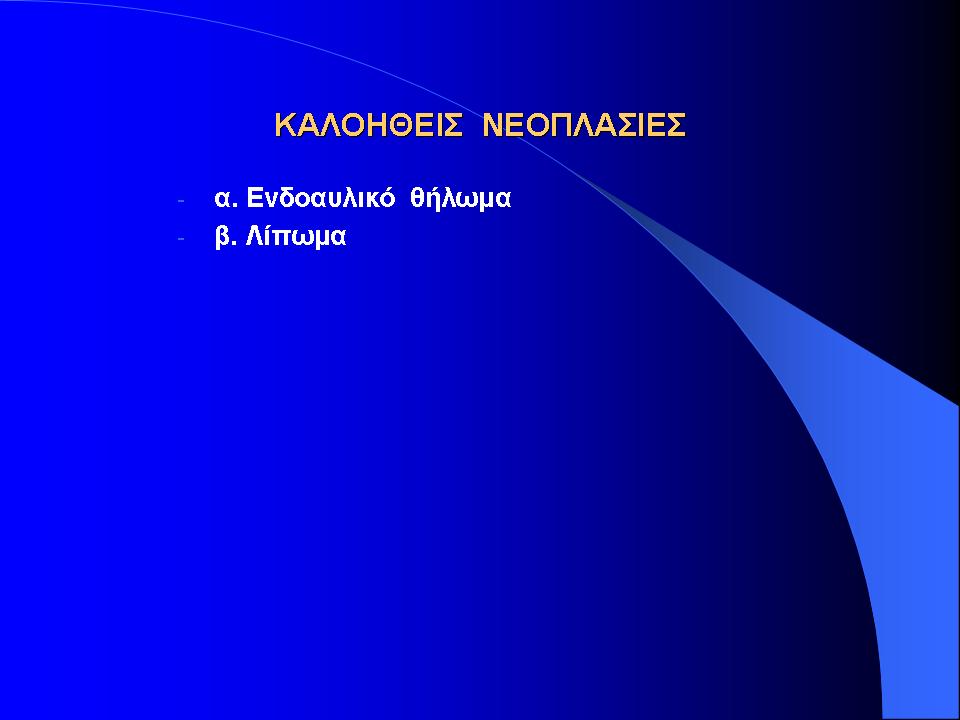 ΚΑΛΟΗΘΕΙΣ ΝΕΟΠΛΑΣΙΕΣ

- α. Ενδοαυλικό θήλωμα
- β. Λίπωμα